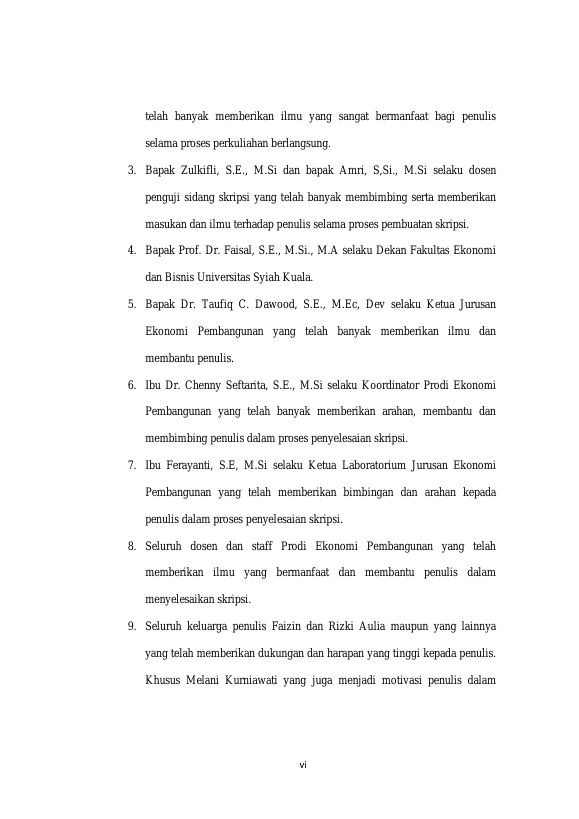 telah banyak memberikan ilmu yang sangat bermanfaat bagi penulis selama proses perkuliahan berlangsung.

3. Bapak Zulkifli, S.E., M.Si dan bapak Amri, S,Si., M.Si selaku dosen penguji sidang skripsi yang telah banyak membimbing serta memberikan masukan dan ilmu terhadap penulis selama proses pembuatan skripsi.

4. Bapak Prof. Dr. Faisal, S.E., M.Si., M.A selaku Dekan Fakultas Ekonomi dan Bisnis Universitas Syiah Kuala.

5. Bapak Dr. Taufiq C. Dawood, S.E., M.Ec, Dev selaku Ketua Jurusan Ekonomi Pembangunan yang telah banyak memberikan ilmu dan membantu penulis.

6. Ibu Dr. Chenny Seftarita, S.E., M.Si selaku Koordinator Prodi Ekonomi Pembangunan yang telah banyak memberikan arahan, membantu dan membimbing penulis dalam proses penyelesaian skripsi.

7. Ibu Ferayanti, S.E, M.Si selaku Ketua Laboratorium Jurusan Ekonomi Pembangunan yang telah memberikan bimbingan dan arahan kepada penulis dalam proses penyelesaian skripsi.

8. Seluruh dosen dan staff Prodi Ekonomi Pembangunan yang telah memberikan ilmu yang bermanfaat dan membantu penulis dalam menyelesaikan skripsi.

9. Seluruh keluarga penulis Faizin dan Rizki Aulia maupun yang lainnya yang telah memberikan dukungan dan harapan yang tinggi kepada penulis. Khusus Melani Kurniawati yang juga menjadi motivasi penulis dalam

vi